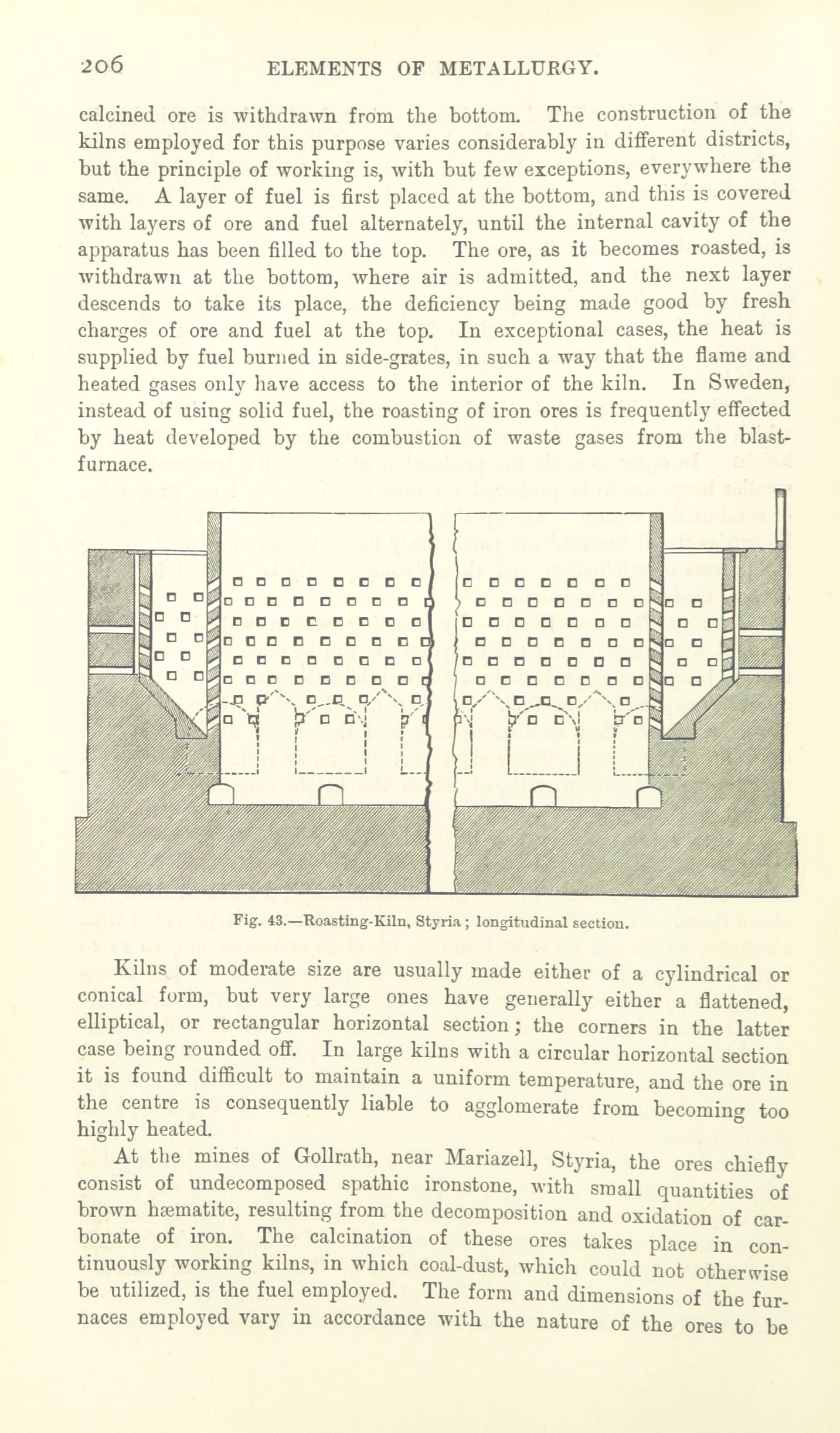 206 ELEMENTS OF METALLURGY.

calcined ore is withdrawn from the bottom. The construction of the kilns employed for this purpose varies considerably in different districts, but the principle of working is, with but few exceptions, everywhere the same. A layer of fuel is first placed at the bottom, and this is covered with layers of ore and fuel alternately, until the internal cavity of the apparatus has been filled to the top. The ore, as it becomes roasted, is withdrawn at the bottom, where air is admitted, and the next layer descends to take its place, the deficiency being made good by fresh charges of ore and fuel at the top. In exceptional cases, the heat is supplied by fuel burned in side-grates, in such a way that the flame and heated gases only have access to the interior of the kiln. In Sweden, instead of using solid fuel, the roasting of iron ores is frequently effected by heat developed by the combustion of waste gases from the blast-furnace.

Fig. 43.—Roasting-Kiln, Styria; longitudinal section.

Kilns of moderate size are usually made either of a cylindrical or conical form, but very large ones have generally either a flattened, elliptical, or rectangular horizontal section; the corners in the latter case being rounded off. In large kilns with a circular horizontal section it is found difficult to maintain a uniform temperature, and the ore in the centre is consequently liable to agglomerate from becoming too highly heated.

At the mines of Gollrath, near Mariazell, Styria, the ores chiefly consist of undecomposed spathic ironstone, with small quantities of brown hæmatite, resulting from the decomposition and oxidation of carbonate of iron. The calcination of these ores takes place in continuously working kilns, in which coal-dust, which could not otherwise be utilized, is the fuel employed. The form and dimensions of the furnaces employed vary in accordance with the nature of the ores to be